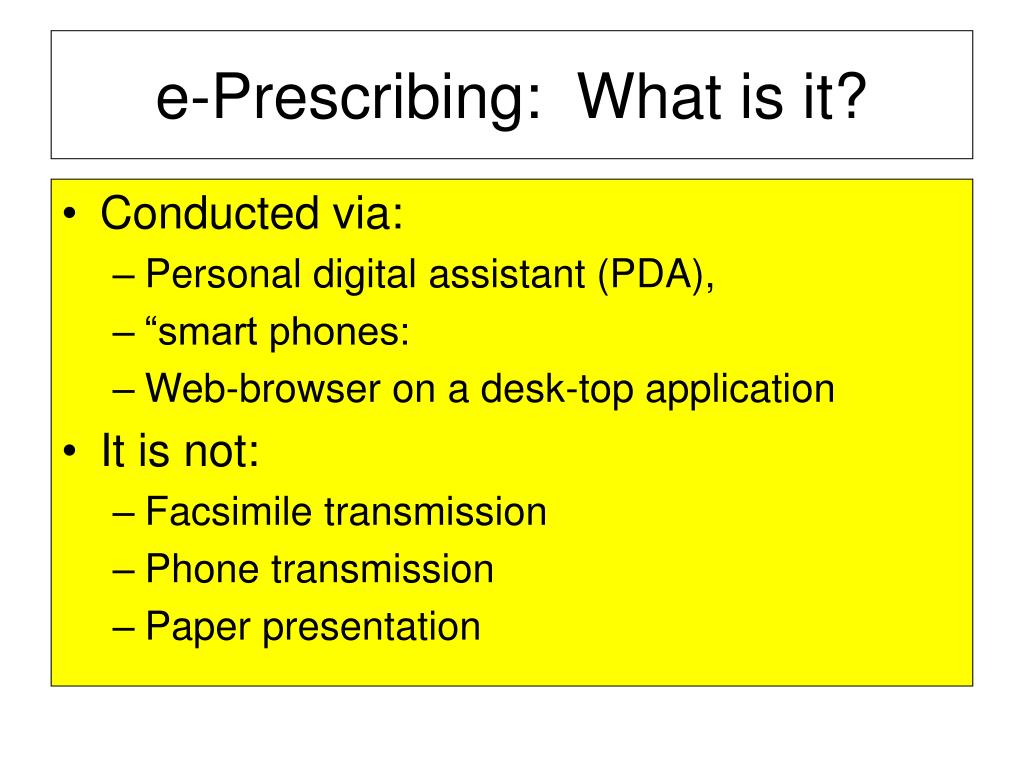 e-Prescribing: What is it?

• Conducted via:
– Personal digital assistant (PDA),
– “smart phones:
– Web-browser on a desk-top application
• It is not:
– Facsimile transmission
– Phone transmission
– Paper presentation